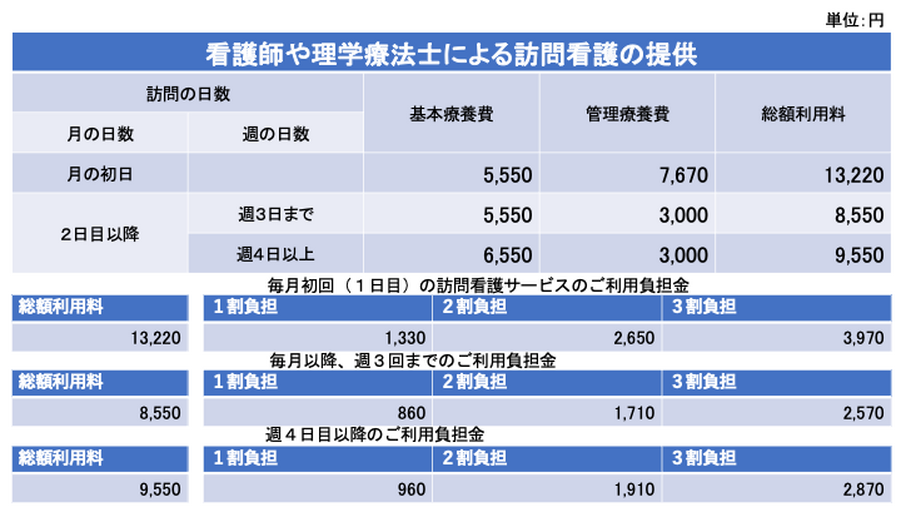 単位:円

看護師や理学療法士による訪問看護の提供

| 訪問の日数 | | 基本療養費 | 管理療養費 | 総額利用料 |
|---|---|---|---|---|
| 月の日数 | 週の日数 | | | |
| 月の初日 | | 5,550 | 7,670 | 13,220 |
| 2日目以降 | 週3日まで | 5,550 | 3,000 | 8,550 |
| | 週4日以上 | 6,550 | 3,000 | 9,550 |

毎月初回（1日目）の訪問看護サービスのご利用負担金

| 総額利用料 | 1割負担 | 2割負担 | 3割負担 |
|---|---|---|---|
| 13,220 | 1,330 | 2,650 | 3,970 |

毎月以降、週3回までのご利用負担金

| 総額利用料 | 1割負担 | 2割負担 | 3割負担 |
|---|---|---|---|
| 8,550 | 860 | 1,710 | 2,570 |

週4日目以降のご利用負担金

| 総額利用料 | 1割負担 | 2割負担 | 3割負担 |
|---|---|---|---|
| 9,550 | 960 | 1,910 | 2,870 |